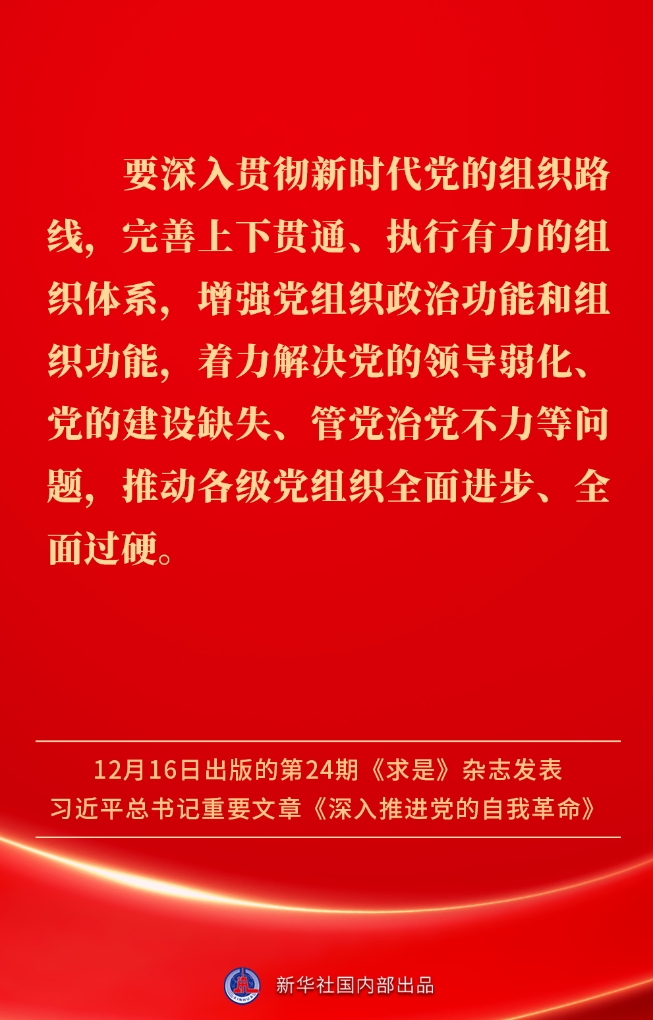 要深入贯彻新时代党的组织路线，完善上下贯通、执行有力的组织体系，增强党组织政治功能和组织功能，着力解决党的领导弱化、党的建设缺失、管党治党不力等问题，推动各级党组织全面进步、全面过硬。

12月16日出版的第24期《求是》杂志发表
习近平总书记重要文章《深入推进党的自我革命》

新华社国内部出品